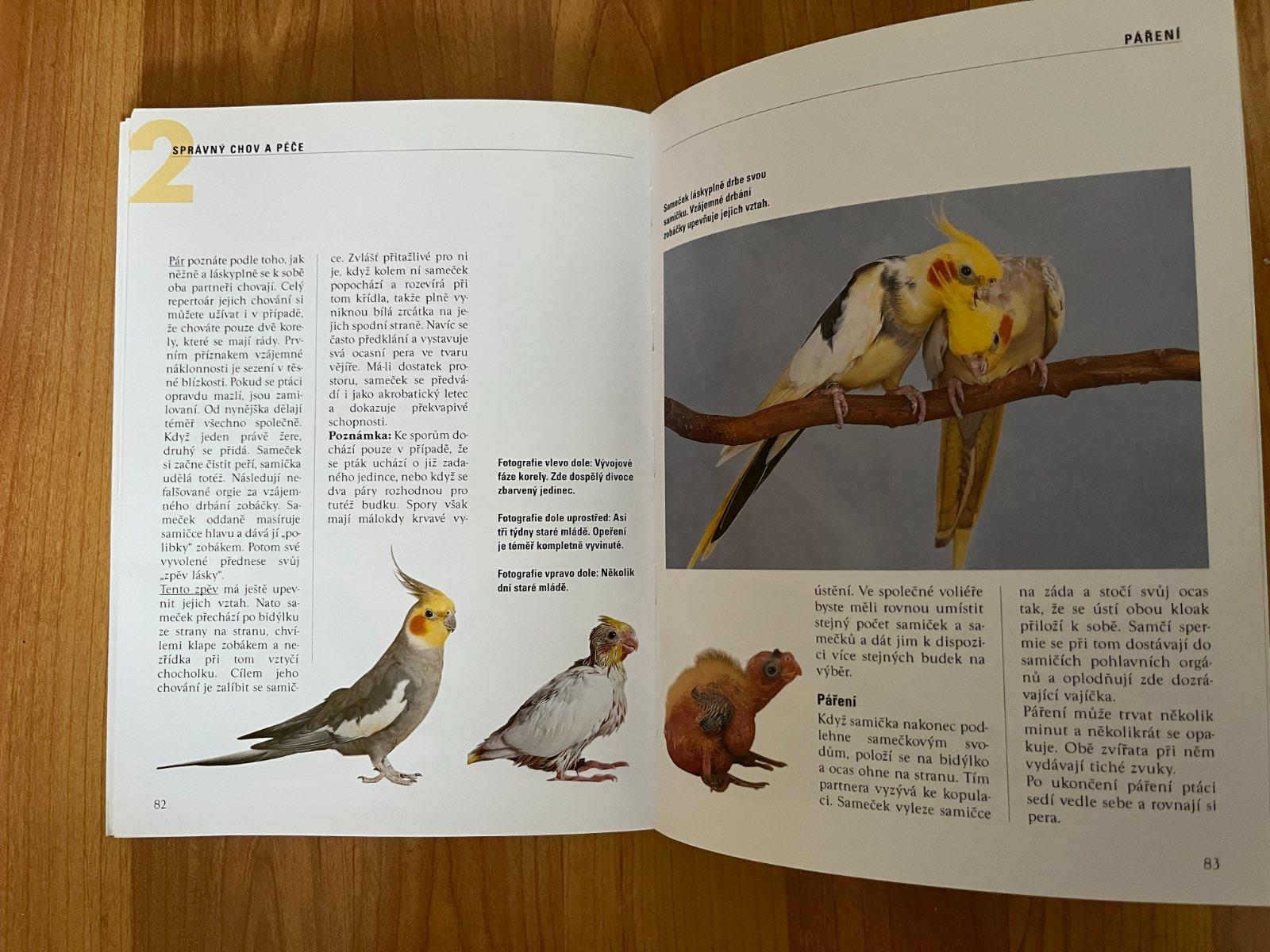 2

SPRÁVNÝ CHOV A PÉČE

Pár poznáte podle toho, jak něžně a láskyplně se k sobě oba partneři chovají. Celý repertoár jejich chování si můžete užívat i v případě, že chováte pouze dvě korely, které se mají rády. Prvním příznakem vzájemné náklonnosti je sezení v těsné blízkosti. Pokud se ptáci opravdu mazlí, jsou zamilovaní. Od nynějška dělají téměř všechno společně. Když jeden právě žere, druhý se přidá. Sameček si začne čistit peří, samička udělá totéž. Následují nefalšované orgie za vzájemného drbání zobáčky. Sameček oddaně masíruje samičce hlavu a dává jí „polibky" zobákem. Potom své vyvolené přednese svůj „zpěv lásky".
Tento zpěv má ještě upevnit jejich vztah. Nato sameček přechází po bidýlku ze strany na stranu, chvílemi klape zobákem a nezřídka při tom vztyčí chocholku. Cílem jeho chování je zalíbit se samičce. Zvlášť přitažlivé pro ni je, když kolem ní sameček popochází a rozevírá při tom křídla, takže plně vyniknou bílá zrcátka na jejich spodní straně. Navíc se často předklání a vystavuje svá ocasní pera ve tvaru vějíře. Má-li dostatek prostoru, sameček se předvádí i jako akrobatický letec a dokazuje překvapivé schopnosti.
Poznámka: Ke sporům dochází pouze v případě, že se pták uchází o již zadaného jedince, nebo když se dva páry rozhodnou pro tutéž budku. Spory však mají málokdy krvavé vy-

Fotografie vlevo dole: Vývojové fáze korely. Zde dospělý divoce zbarvený jedinec.

Fotografie dole uprostřed: Asi tři týdny staré mládě. Opeření je téměř kompletně vyvinuté.

Fotografie vpravo dole: Několik dní staré mládě.

82

PÁŘENÍ

Sameček láskyplně drbe svou samičku. Vzájemné drbání zobáčky upevňuje jejich vztah.

ústění. Ve společné voliéře byste měli rovnou umístit stejný počet samiček a samečků a dát jim k dispozici více stejných budek na výběr.

Páření
Když samička nakonec podlehne samečkovým svodům, položí se na bidýlko a ocas ohne na stranu. Tím partnera vyzývá ke kopulaci. Sameček vyleze samičce na záda a stočí svůj ocas tak, že se ústí obou kloak přiloží k sobě. Samčí spermie se při tom dostávají do samičích pohlavních orgánů a oplodňují zde dozrávající vajíčka.
Páření může trvat několik minut a několikrát se opakuje. Obě zvířata při něm vydávají tiché zvuky.
Po ukončení páření ptáci sedí vedle sebe a rovnají si pera.

83